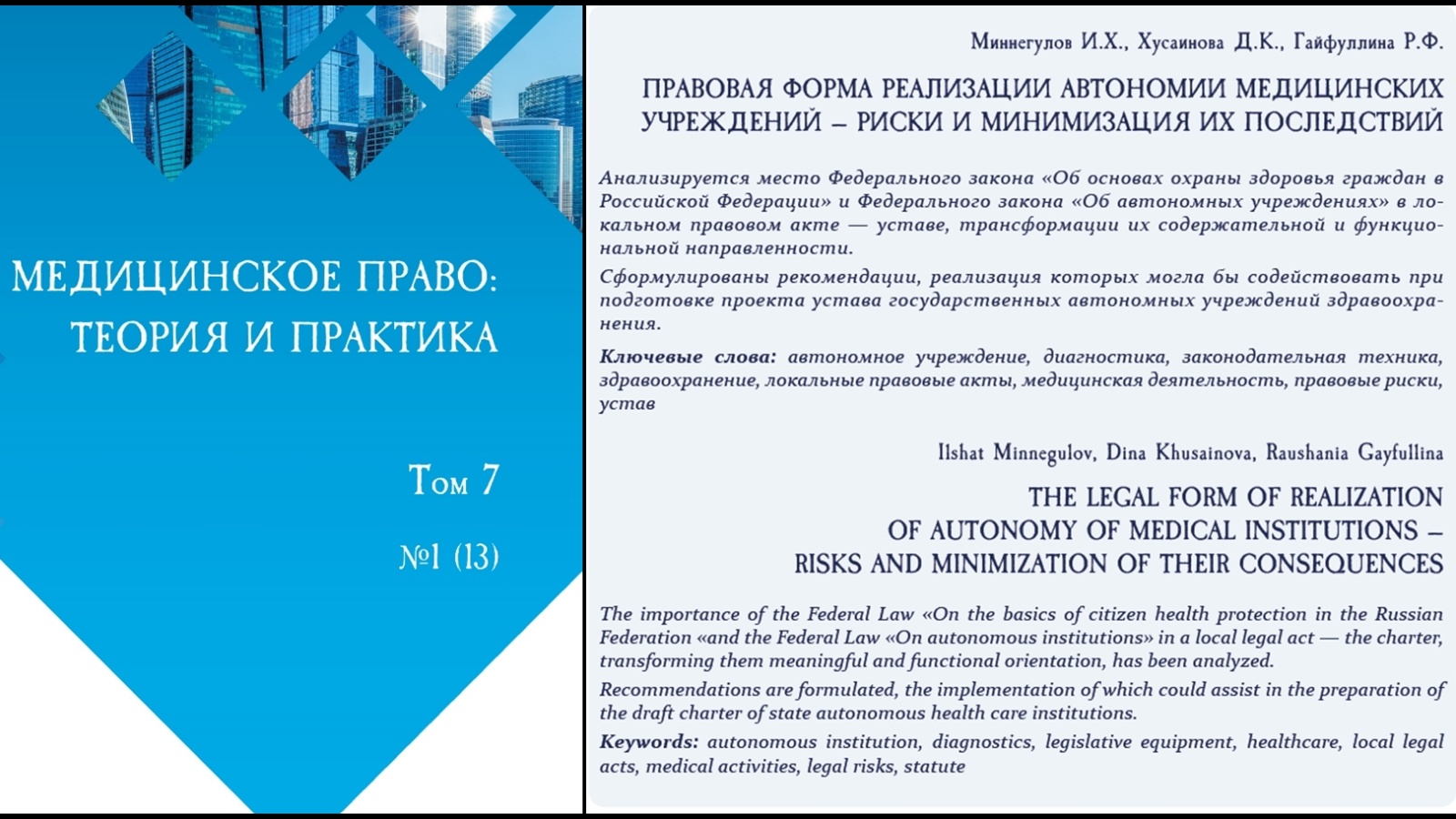 МЕДИЦИНСКОЕ ПРАВО: ТЕОРИЯ И ПРАКТИКА

Том 7

№1 (13)

Миннегулов И.Х., Хусаинова Д.К., Гайфуллина Р.Ф.

ПРАВОВАЯ ФОРМА РЕАЛИЗАЦИИ АВТОНОМИИ МЕДИЦИНСКИХ УЧРЕЖДЕНИЙ – РИСКИ И МИНИМИЗАЦИЯ ИХ ПОСЛЕДСТВИЙ

Анализируется место Федерального закона «Об основах охраны здоровья граждан в Российской Федерации» и Федерального закона «Об автономных учреждениях» в локальном правовом акте — уставе, трансформации их содержательной и функциональной направленности.

Сформулированы рекомендации, реализация которых могла бы содействовать при подготовке проекта устава государственных автономных учреждений здравоохранения.

Ключевые слова: автономное учреждение, диагностика, законодательная техника, здравоохранение, локальные правовые акты, медицинская деятельность, правовые риски, устав

Ilshat Minnegulov, Dina Khusainova, Raushania Gayfullina

THE LEGAL FORM OF REALIZATION OF AUTONOMY OF MEDICAL INSTITUTIONS – RISKS AND MINIMIZATION OF THEIR CONSEQUENCES

The importance of the Federal Law «On the basics of citizen health protection in the Russian Federation «and the Federal Law «On autonomous institutions» in a local legal act — the charter, transforming them meaningful and functional orientation, has been analyzed.

Recommendations are formulated, the implementation of which could assist in the preparation of the draft charter of state autonomous health care institutions.

Keywords: autonomous institution, diagnostics, legislative equipment, healthcare, local legal acts, medical activities, legal risks, statute